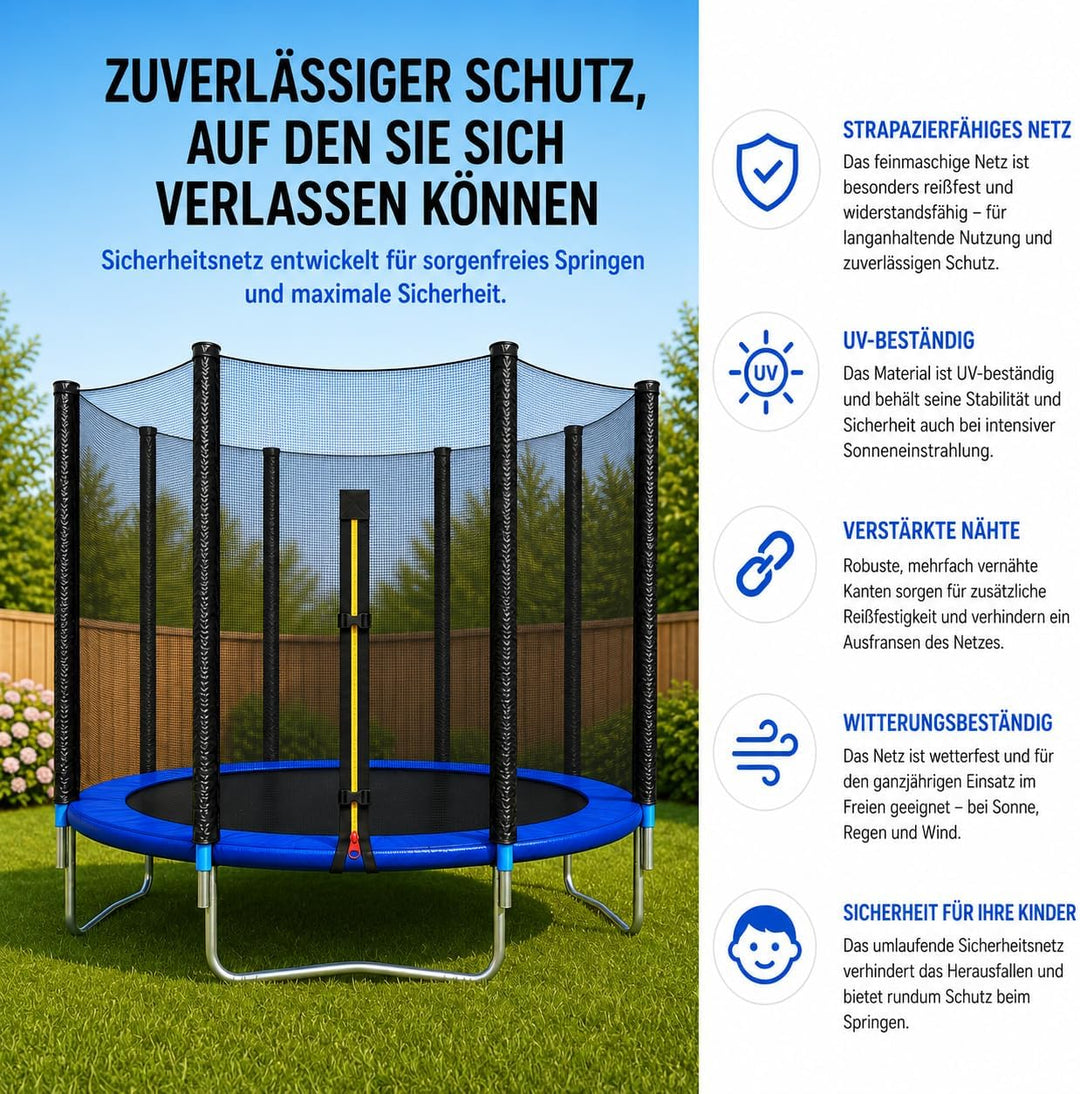 ZUVERLÄSSIGER SCHUTZ, AUF DEN SIE SICH VERLASSEN KÖNNEN

Sicherheitsnetz entwickelt für sorgenfreies Springen und maximale Sicherheit.

STRAPAZIERFÄHIGES NETZ
Das feinmaschige Netz ist besonders reißfest und widerstandsfähig – für langanhaltende Nutzung und zuverlässigen Schutz.

UV

UV-BESTÄNDIG
Das Material ist UV-beständig und behält seine Stabilität und Sicherheit auch bei intensiver Sonneneinstrahlung.

VERSTÄRKTE NÄHTE
Robuste, mehrfach vernähte Kanten sorgen für zusätzliche Reißfestigkeit und verhindern ein Ausfransen des Netzes.

WITTERUNGSBESTÄNDIG
Das Netz ist wetterfest und für den ganzjährigen Einsatz im Freien geeignet – bei Sonne, Regen und Wind.

SICHERHEIT FÜR IHRE KINDER
Das umlaufende Sicherheitsnetz verhindert das Herausfallen und bietet rundum Schutz beim Springen.